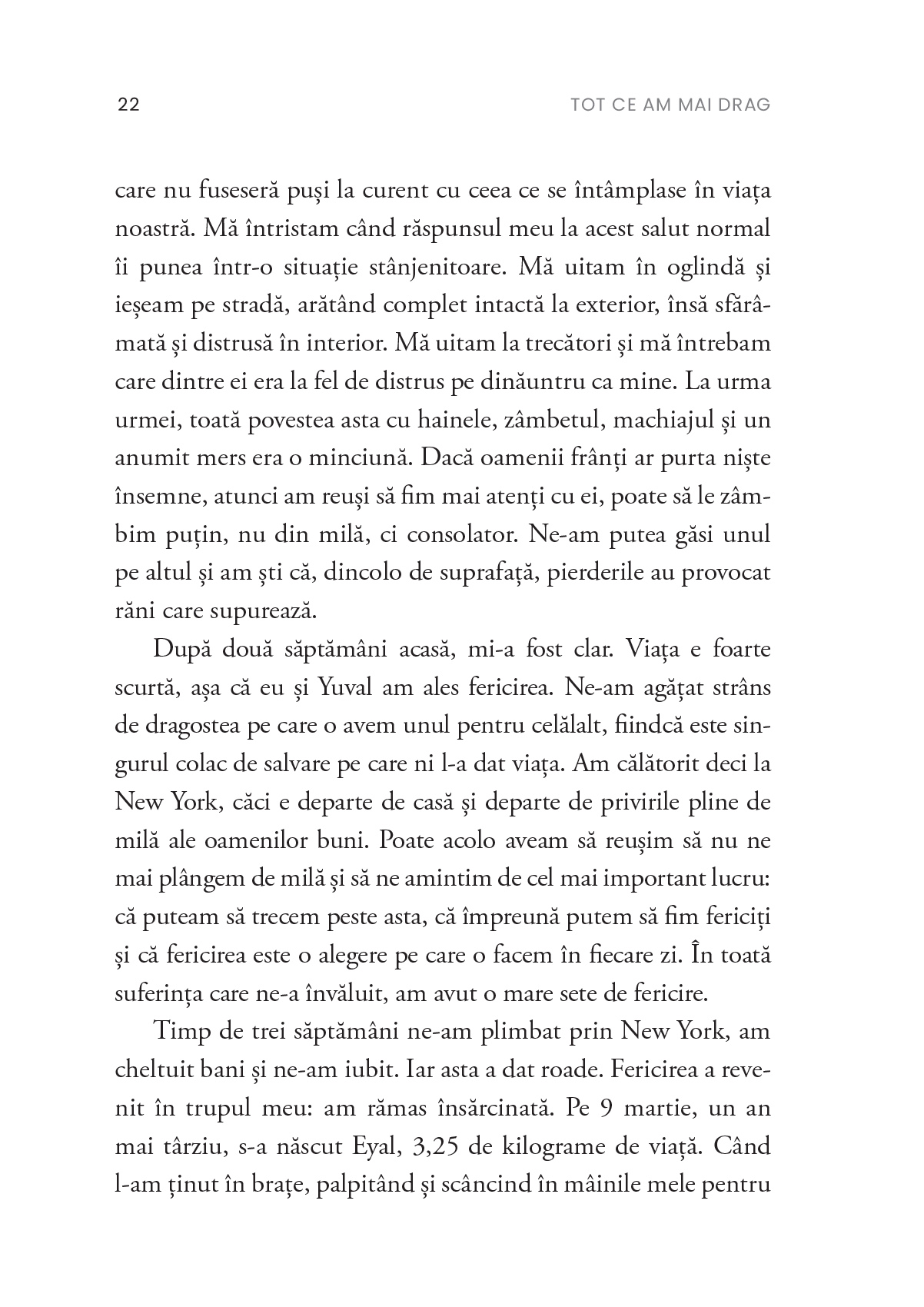 22

TOT CE AM MAI DRAG

care nu fuseseră puși la curent cu ceea ce se întâmplase în viața noastră. Mă întristam când răspunsul meu la acest salut normal îi punea într-o situație stânjenitoare. Mă uitam în oglindă și ieșeam pe stradă, arătând complet intactă la exterior, însă sfărâmată și distrusă în interior. Mă uitam la trecători și mă întrebam care dintre ei era la fel de distrus pe dinăuntru ca mine. La urma urmei, toată povestea asta cu hainele, zâmbetul, machiajul și un anumit mers era o minciună. Dacă oamenii frânți ar purta niște însemne, atunci am reuși să fim mai atenți cu ei, poate să le zâmbim puțin, nu din milă, ci consolator. Ne-am putea găsi unul pe altul și am ști că, dincolo de suprafață, pierderile au provocat răni care supurează.

După două săptămâni acasă, mi-a fost clar. Viața e foarte scurtă, așa că eu și Yuval am ales fericirea. Ne-am agățat strâns de dragostea pe care o avem unul pentru celălalt, fiindcă este singurul colac de salvare pe care ni l-a dat viața. Am călătorit deci la New York, căci e departe de casă și departe de privirile pline de milă ale oamenilor buni. Poate acolo aveam să reușim să nu ne mai plângem de milă și să ne amintim de cel mai important lucru: că puteam să trecem peste asta, că împreună putem să fim fericiți și că fericirea este o alegere pe care o facem în fiecare zi. În toată suferința care ne-a învăluit, am avut o mare sete de fericire.

Timp de trei săptămâni ne-am plimbat prin New York, am cheltuit bani și ne-am iubit. Iar asta a dat roade. Fericirea a revenit în trupul meu: am rămas însărcinată. Pe 9 martie, un an mai târziu, s-a născut Eyal, 3,25 de kilograme de viață. Când l-am ținut în brațe, palpitând și scâncind în mâinile mele pentru